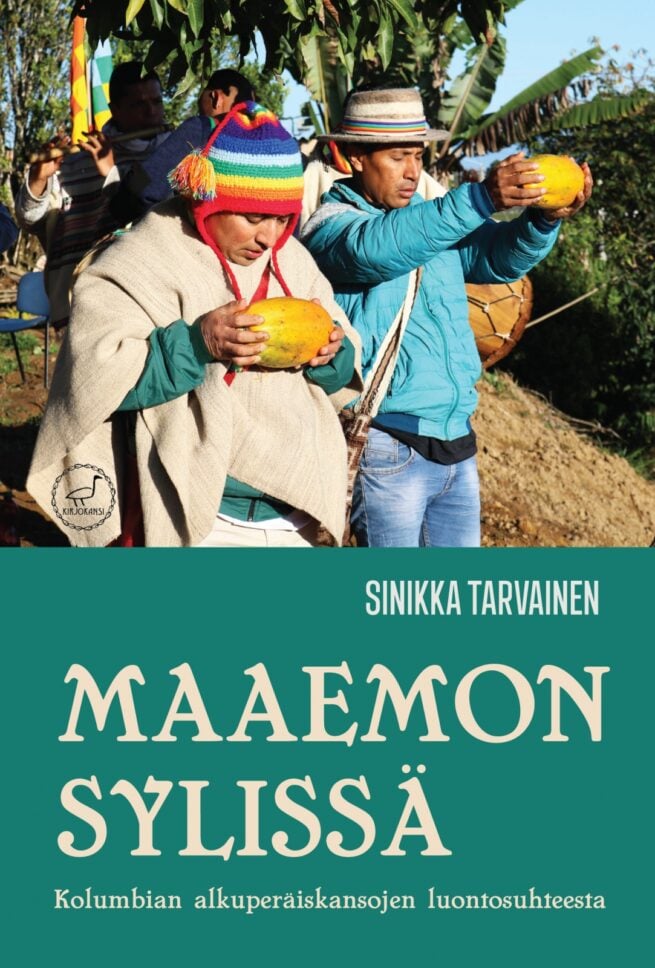 KIRJOKANSI

SINIKKA TARVAINEN

MAAEMON SYLISSÄ

Kolumbian alkuperäiskansojen luontosuhteesta